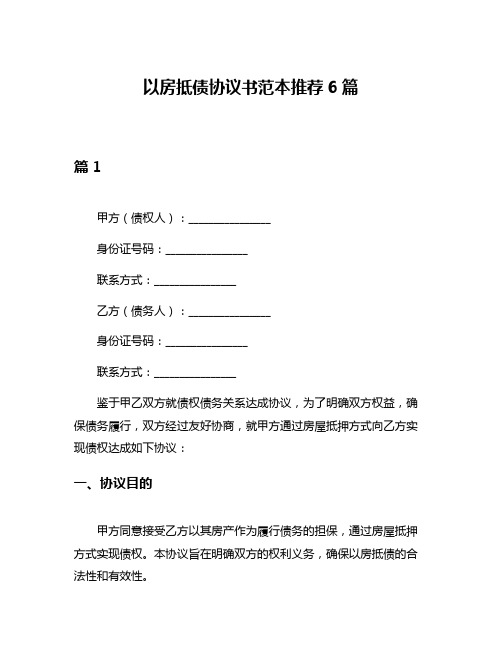 以房抵债协议书范本推荐 6 篇

篇 1

甲方（债权人）：______________

身份证号码：______________

联系方式：______________

乙方（债务人）：______________

身份证号码：______________

联系方式：______________

鉴于甲乙双方就债权债务关系达成协议，为了明确双方权益，确保债务履行，双方经过友好协商，就甲方通过房屋抵押方式向乙方实现债权达成如下协议：

一、协议目的

甲方同意接受乙方以其房产作为履行债务的担保，通过房屋抵押方式实现债权。本协议旨在明确双方的权利义务，确保以房抵债的合法性和有效性。